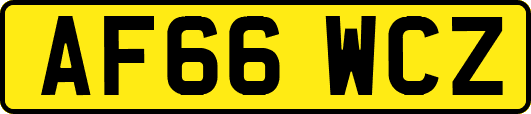 AF66 WCZ